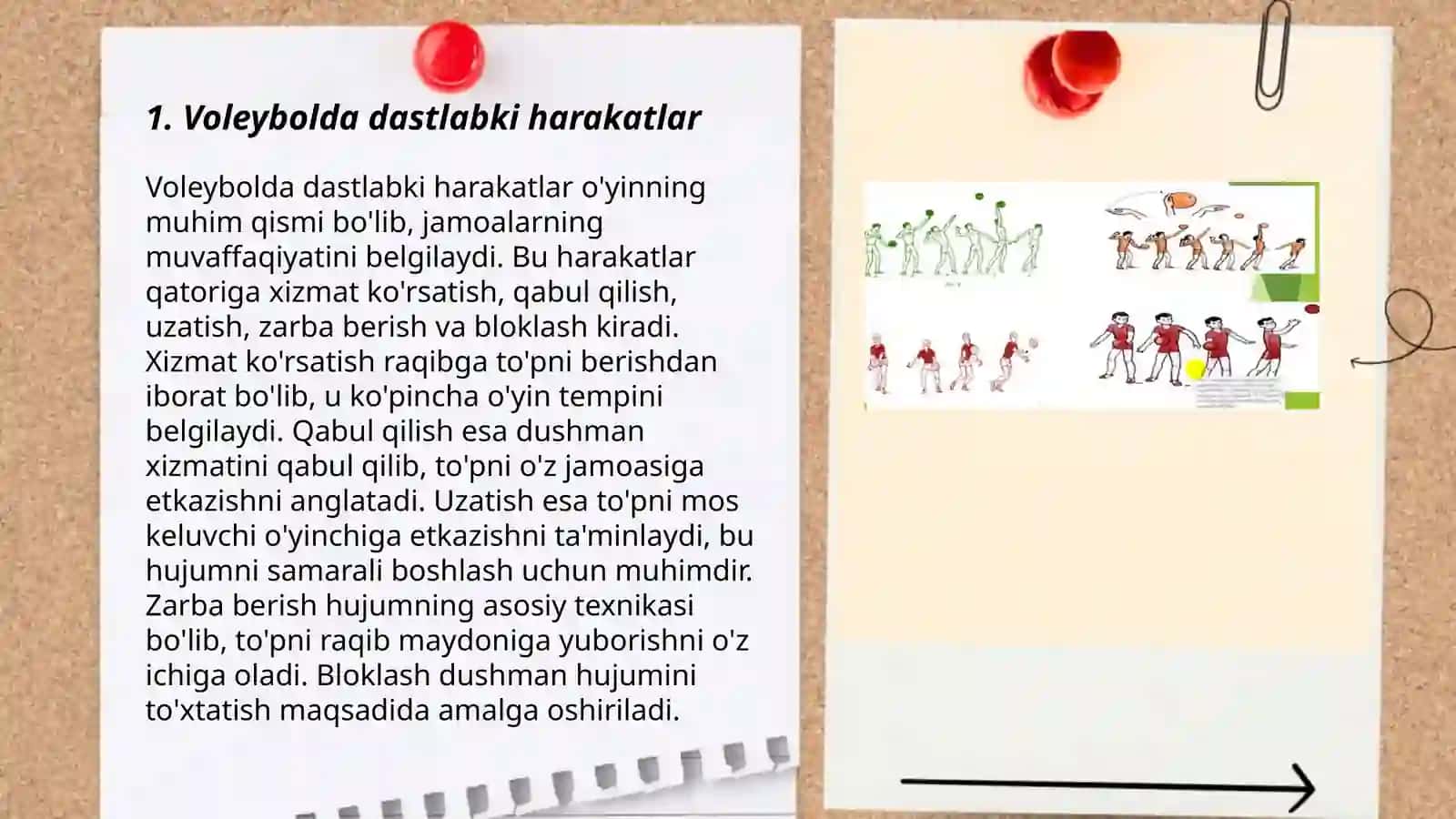 1. Voleybolda dastlabki harakatlar

Voleybolda dastlabki harakatlar o'yinning muhim qismi bo'lib, jamoalarning muvaffaqiyatini belgilaydi. Bu harakatlar qatoriga xizmat ko'rsatish, qabul qilish, uzatish, zarba berish va bloklash kiradi. Xizmat ko'rsatish raqibga to'pni berishdan iborat bo'lib, u ko'pincha o'yin tempini belgilaydi. Qabul qilish esa dushman xizmatini qabul qilib, to'pni o'z jamoasiga etkazishni anglatadi. Uzatish esa to'pni mos keluvchi o'yinchiga etkazishni ta'minlaydi, bu hujumni samarali boshlash uchun muhimdir. Zarba berish hujumning asosiy texnikasi bo'lib, to'pni raqib maydoniga yuborishni o'z ichiga oladi. Bloklash dushman hujumini to'xtatish maqsadida amalga oshiriladi.